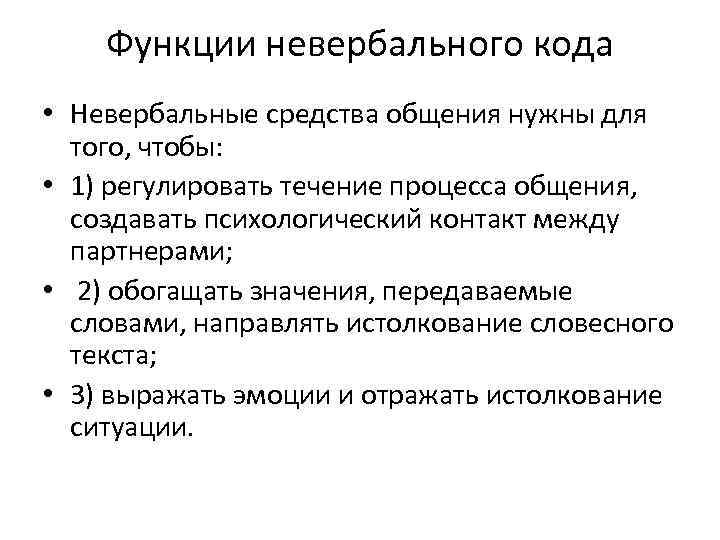 Функции невербального кода

• Невербальные средства общения нужны для того, чтобы:
• 1) регулировать течение процесса общения, создавать психологический контакт между партнерами;
• 2) обогащать значения, передаваемые словами, направлять истолкование словесного текста;
• 3) выражать эмоции и отражать истолкование ситуации.